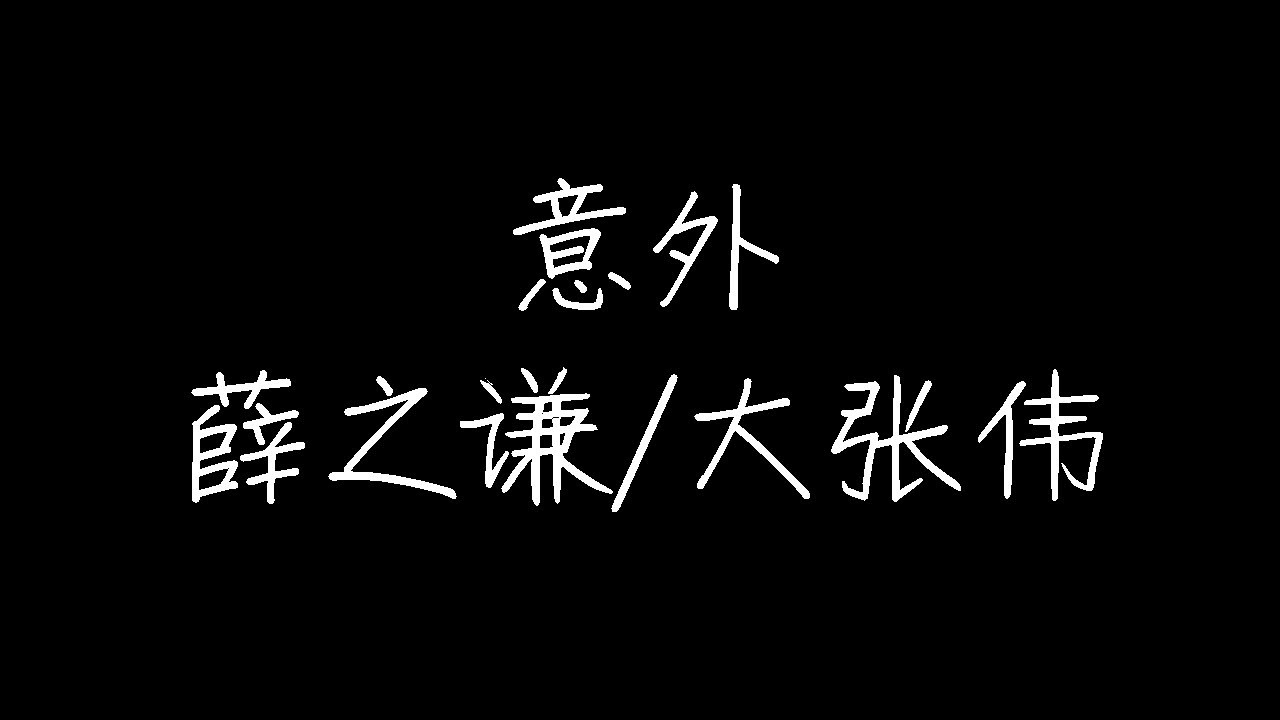 意外
薛之谦/大张伟